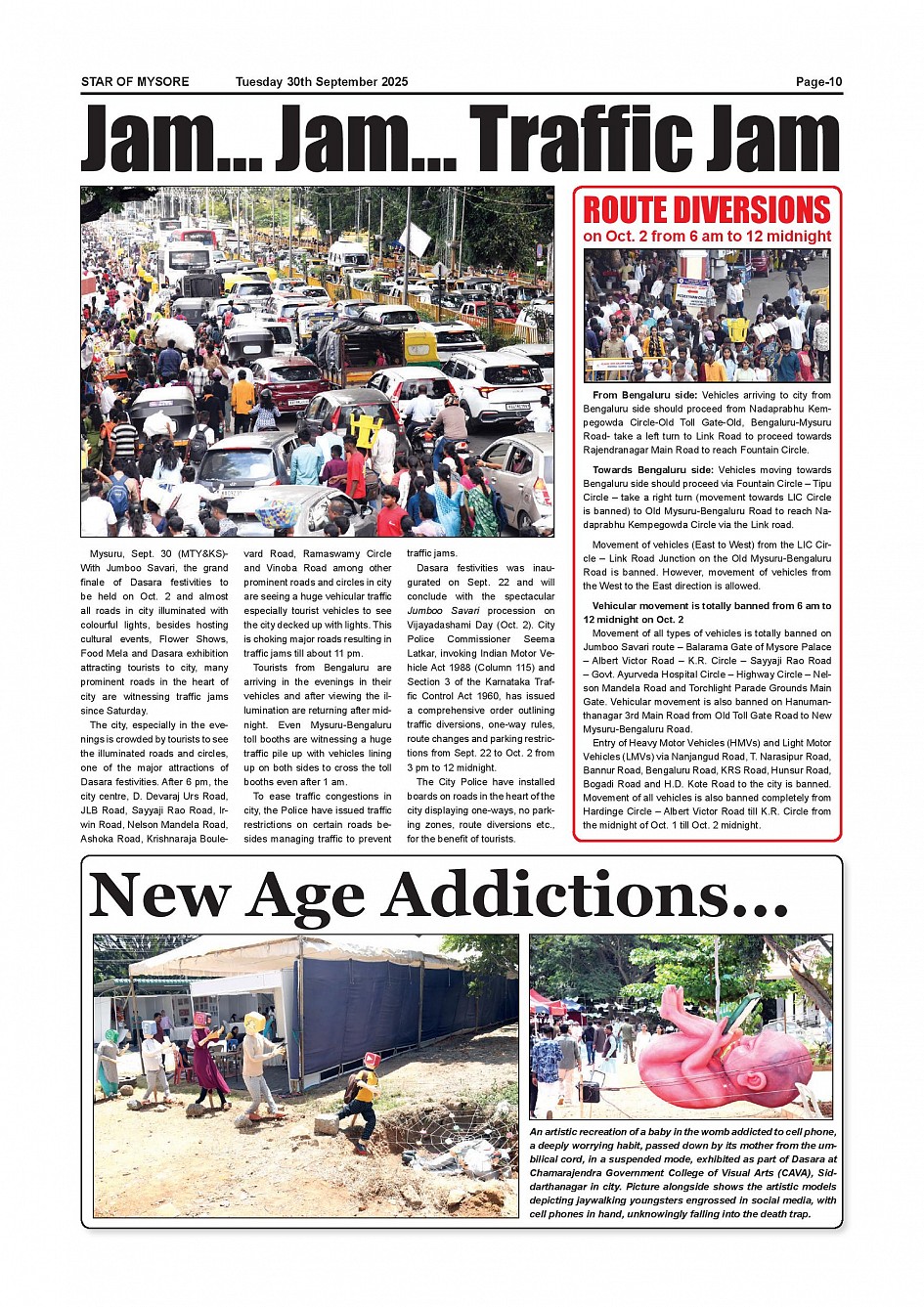 STAR OF MYSORE Tuesday 30th September 2025 Page-10

Jam... Jam... Traffic Jam

Mysuru, Sept. 30 (MTY&KS)- With Jumboo Savari, the grand finale of Dasara festivities to be held on Oct. 2 and almost all roads in city illuminated with colourful lights, besides hosting cultural events, Flower Shows, Food Mela and Dasara exhibition attracting tourists to city, many prominent roads in the heart of city are witnessing traffic jams since Saturday.

The city, especially in the evenings is crowded by tourists to see the illuminated roads and circles, one of the major attractions of Dasara festivities. After 6 pm, the city centre, D. Devaraj Urs Road, JLB Road, Sayyaji Rao Road, Irwin Road, Nelson Mandela Road, Ashoka Road, Krishnaraja Boulevard Road, Ramaswamy Circle and Vinoba Road among other prominent roads and circles in city are seeing a huge vehicular traffic especially tourist vehicles to see the city decked up with lights. This is choking major roads resulting in traffic jams till about 11 pm.

Tourists from Bengaluru are arriving in the evenings in their vehicles and after viewing the illumination are returning after midnight. Even Mysuru-Bengaluru toll booths are witnessing a huge traffic pile up with vehicles lining up on both sides to cross the toll booths even after 1 am.

To ease traffic congestions in city, the Police have issued traffic restrictions on certain roads besides managing traffic to prevent traffic jams.

Dasara festivities was inaugurated on Sept. 22 and will conclude with the spectacular Jumboo Savari procession on Vijayadashami Day (Oct. 2). City Police Commissioner Seema Latkar, invoking Indian Motor Vehicle Act 1988 (Column 115) and Section 3 of the Karnataka Traffic Control Act 1960, has issued a comprehensive order outlining traffic diversions, one-way rules, route changes and parking restrictions from Sept. 22 to Oct. 2 from 3 pm to 12 midnight.

The City Police have installed boards on roads in the heart of the city displaying one-ways, no parking zones, route diversions etc., for the benefit of tourists.

ROUTE DIVERSIONS
on Oct. 2 from 6 am to 12 midnight

From Bengaluru side: Vehicles arriving to city from Bengaluru side should proceed from Nadaprabhu Kempegowda Circle-Old Toll Gate-Old, Bengaluru-Mysuru Road- take a left turn to Link Road to proceed towards Rajendranagar Main Road to reach Fountain Circle.

Towards Bengaluru side: Vehicles moving towards Bengaluru side should proceed via Fountain Circle – Tipu Circle – take a right turn (movement towards LIC Circle is banned) to Old Mysuru-Bengaluru Road to reach Nadaprabhu Kempegowda Circle via the Link road.

Movement of vehicles (East to West) from the LIC Circle – Link Road Junction on the Old Mysuru-Bengaluru Road is banned. However, movement of vehicles from the West to the East direction is allowed.

Vehicular movement is totally banned from 6 am to 12 midnight on Oct. 2

Movement of all types of vehicles is totally banned on Jumboo Savari route – Balarama Gate of Mysore Palace – Albert Victor Road – K.R. Circle – Sayyaji Rao Road – Govt. Ayurveda Hospital Circle – Highway Circle – Nelson Mandela Road and Torchlight Parade Grounds Main Gate. Vehicular movement is also banned on Hanumanthanagar 3rd Main Road from Old Toll Gate Road to New Mysuru-Bengaluru Road.

Entry of Heavy Motor Vehicles (HMVs) and Light Motor Vehicles (LMVs) via Nanjangud Road, T. Narasipur Road, Bannur Road, Bengaluru Road, KRS Road, Hunsur Road, Bogadi Road and H.D. Kote Road to the city is banned. Movement of all vehicles is also banned completely from Hardinge Circle – Albert Victor Road till K.R. Circle from the midnight of Oct. 1 till Oct. 2 midnight.

New Age Addictions...

An artistic recreation of a baby in the womb addicted to cell phone, a deeply worrying habit, passed down by its mother from the umbilical cord, in a suspended mode, exhibited as part of Dasara at Chamarajendra Government College of Visual Arts (CAVA), Siddarthanagar in city. Picture alongside shows the artistic models depicting jaywalking youngsters engrossed in social media, with cell phones in hand, unknowingly falling into the death trap.